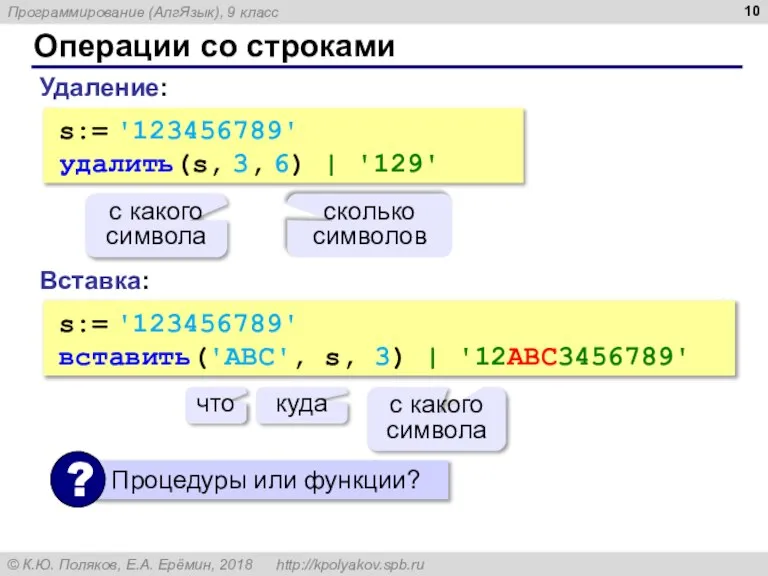 Программирование (АлгЯзык), 9 класс

10

Операции со строками

Удаление:

s:= '123456789'
удалить(s, 3, 6) | '129'

с какого символа

сколько символов

Вставка:

s:= '123456789'
вставить('ABC', s, 3) | '12ABC3456789'

что

куда

с какого символа

?

Процедуры или функции?

© К.Ю. Поляков, Е.А. Ерёмин, 2018 http://kpolyakov.spb.ru